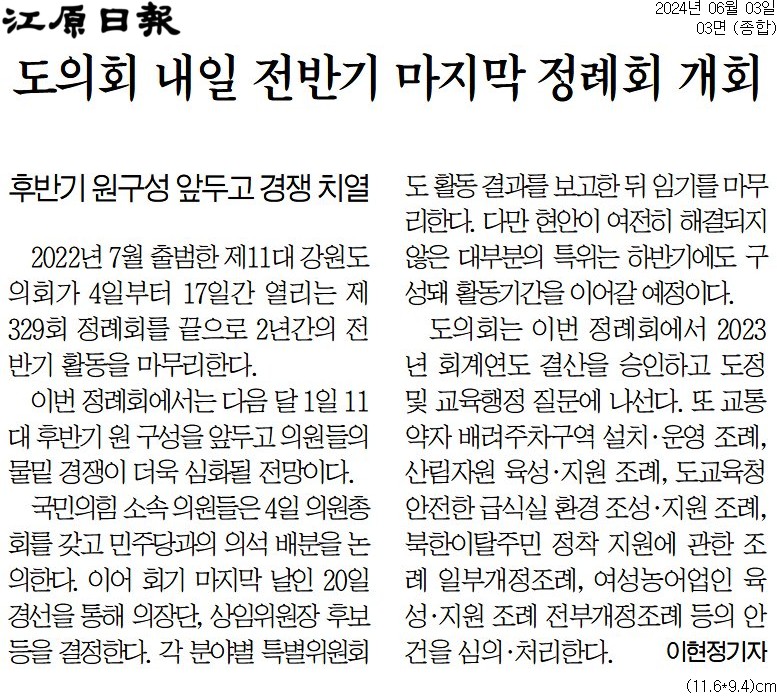 江原日報

2024년 06월 03일
03면 (종합)

도의회 내일 전반기 마지막 정례회 개회

후반기 원구성 앞두고 경쟁 치열

2022년 7월 출범한 제11대 강원도의회가 4일부터 17일간 열리는 제329회 정례회를 끝으로 2년간의 전반기 활동을 마무리한다.

이번 정례회에서는 다음 달 1일 11대 후반기 원 구성을 앞두고 의원들의 물밑 경쟁이 더욱 심화될 전망이다.

국민의힘 소속 의원들은 4일 의원총회를 갖고 민주당과의 의석 배분을 논의한다. 이어 회기 마지막 날인 20일 경선을 통해 의장단, 상임위원장 후보 등을 결정한다. 각 분야별 특별위원회도 활동 결과를 보고한 뒤 임기를 마무리한다. 다만 현안이 여전히 해결되지 않은 대부분의 특위는 하반기에도 구성돼 활동기간을 이어갈 예정이다.

도의회는 이번 정례회에서 2023년 회계연도 결산을 승인하고 도정 및 교육행정 질문에 나선다. 또 교통약자 배려주차구역 설치·운영 조례, 산림자원 육성·지원 조례, 도교육청 안전한 급식실 환경 조성·지원 조례, 북한이탈주민 정착 지원에 관한 조례 일부개정조례, 여성농어업인 육성·지원 조례 전부개정조례 등의 안건을 심의·처리한다. 이현정기자

(11.6*9.4)cm